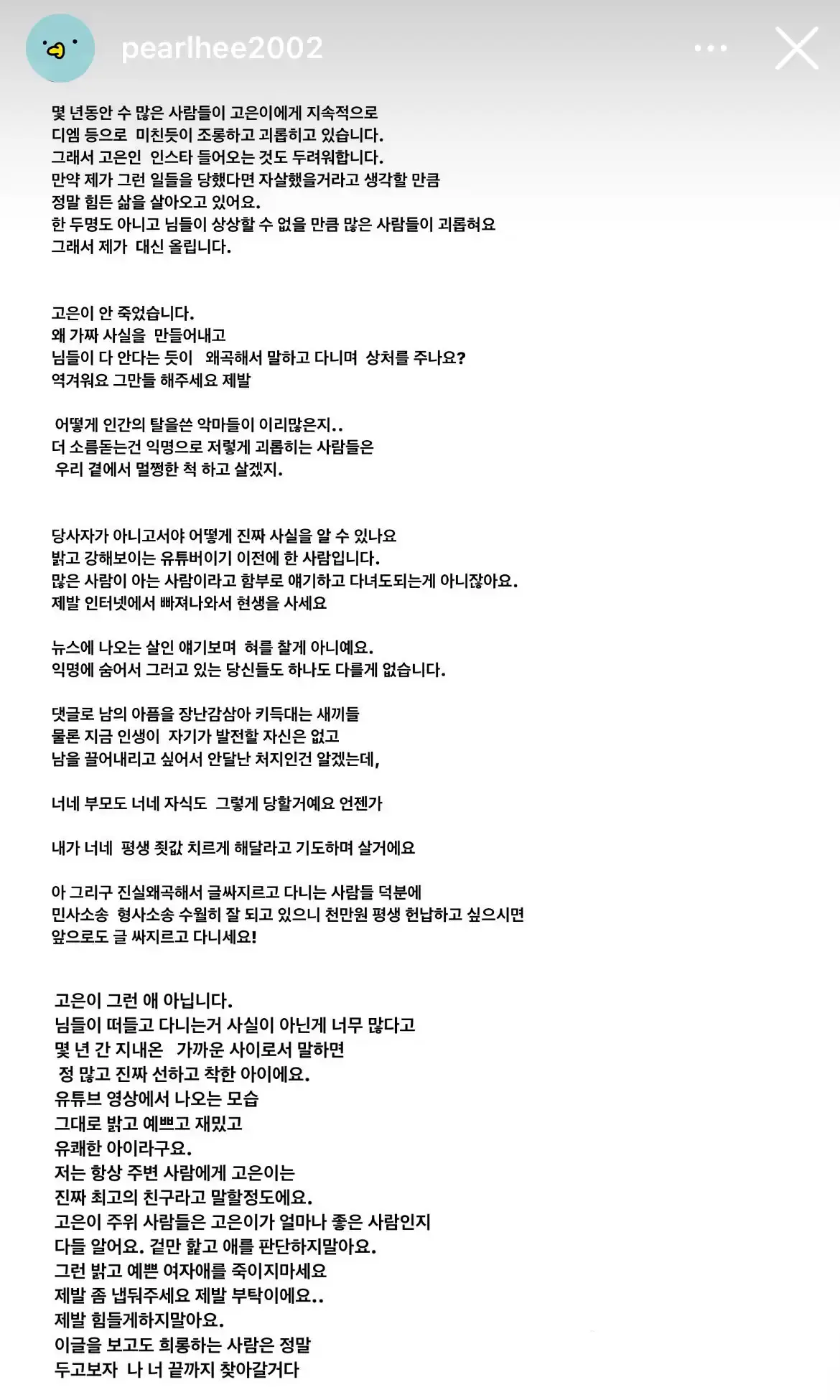 pearlhee2002

몇 년동안 수 많은 사람들이 고은이에게 지속적으로 디엠 등으로 미친듯이 조롱하고 괴롭히고 있습니다. 그래서 고은인 인스타 들어오는 것도 두려워합니다. 만약 제가 그런 일들을 당했다면 자살했을거라고 생각할 만큼 정말 힘든 삶을 살아오고 있어요. 한 두명도 아니고 님들이 상상할 수 없을 만큼 많은 사람들이 괴롭혀요 그래서 제가 대신 올립니다.

고은이 안 죽었습니다. 왜 가짜 사실을 만들어내고 님들이 다 안다는 듯이 왜곡해서 말하고 다니며 상처를 주나요? 역겨워요 그만들 해주세요 제발

어떻게 인간의 탈을쓴 악마들이 이리많은지.. 더 소름돋는건 익명으로 저렇게 괴롭히는 사람들은 우리 곁에서 멀쩡한 척 하고 살겠지.

당사자가 아니고서야 어떻게 진짜 사실을 알 수 있나요 밝고 강해보이는 유튜버이기 이전에 한 사람입니다. 많은 사람이 아는 사람이라고 함부로 얘기하고 다녀도되는게 아니잖아요. 제발 인터넷에서 빠져나와서 현생을 사세요

뉴스에 나오는 살인 얘기보며 혀를 찰게 아니예요. 익명에 숨어서 그러고 있는 당신들도 하나도 다를게 없습니다.

댓글로 남의 아픔을 장난감삼아 키득대는 새끼들 물론 지금 인생이 자기가 발전할 자신은 없고 남을 끌어내리고 싶어서 안달난 처지인건 알겠는데,

너네 부모도 너네 자식도 그렇게 당할거예요 언젠가

내가 너네 평생 죗값 치르게 해달라고 기도하며 살거에요

아 그리구 진실왜곡해서 글싸지르고 다니는 사람들 덕분에 민사소송 형사소송 수월히 잘 되고 있으니 천만원 평생 헌납하고 싶으시면 앞으로도 글 싸지르고 다니세요!

고은이 그런 애 아닙니다. 님들이 떠들고 다니는거 사실이 아닌게 너무 많다고 몇 년 간 지내온 가까운 사이로서 말하면 정 많고 진짜 선하고 착한 아이에요. 유튜브 영상에서 나오는 모습 그대로 밝고 예쁘고 재밌고 유쾌한 아이라구요. 저는 항상 주변 사람에게 고은이는 진짜 최고의 친구라고 말할정도에요. 고은이 주위 사람들은 고은이가 얼마나 좋은 사람인지 다들 알어요. 겉만 핥고 애를 판단하지말아요. 그런 밝고 예쁜 여자애를 죽이지마세요 제발 좀 냅둬주세요 제발 부탁이에요.. 제발 힘들게하지말아요. 이글을 보고도 희롱하는 사람은 정말 두고보자 나 너 끝까지 찾아갈거다